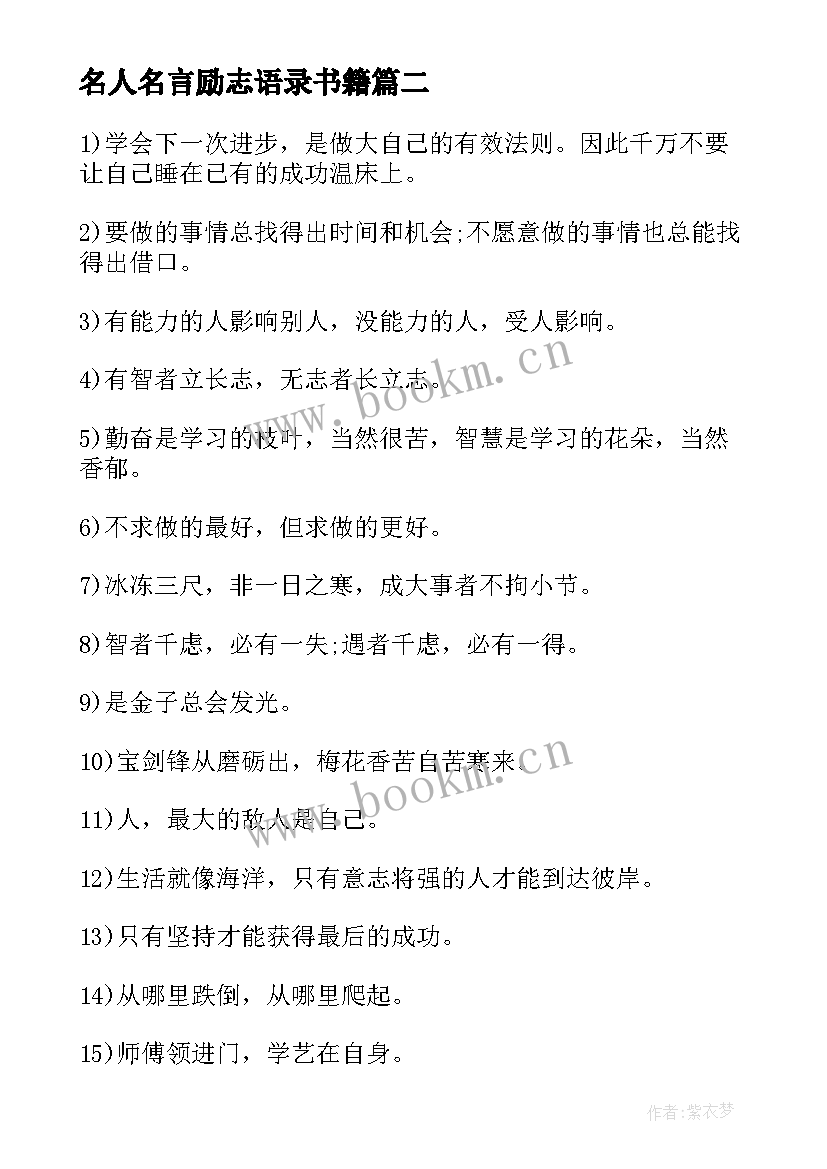 名人名言励志语录书籍篇二

1)学会下一次进步，是做大自己的有效法则。因此千万不要让自己睡在已有的成功温床上。

2)要做的事情总找得出时间和机会;不愿意做的事情也总能找得出借口。

3)有能力的人影响别人，没能力的人，受人影响。

4)有智者立长志，无志者长立志。

5)勤奋是学习的枝叶，当然很苦，智慧是学习的花朵，当然香郁。

6)不求做的最好，但求做的更好。

7)冰冻三尺，非一日之寒，成大事者不拘小节。

8)智者千虑，必有一失;遇者千虑，必有一得。

9)是金子总会发光。

10)宝剑锋从磨砺出，梅花香苦自苦寒来。

11)人，最大的敌人是自己。

12)生活就像海洋，只有意志将强的人才能到达彼岸。

13)只有坚持才能获得最后的成功。

14)从哪里跌倒，从哪里爬起。

15)师傅领进门，学艺在自身。

www.bookm.cn

www.bookm.cn

作者:紫衣梦